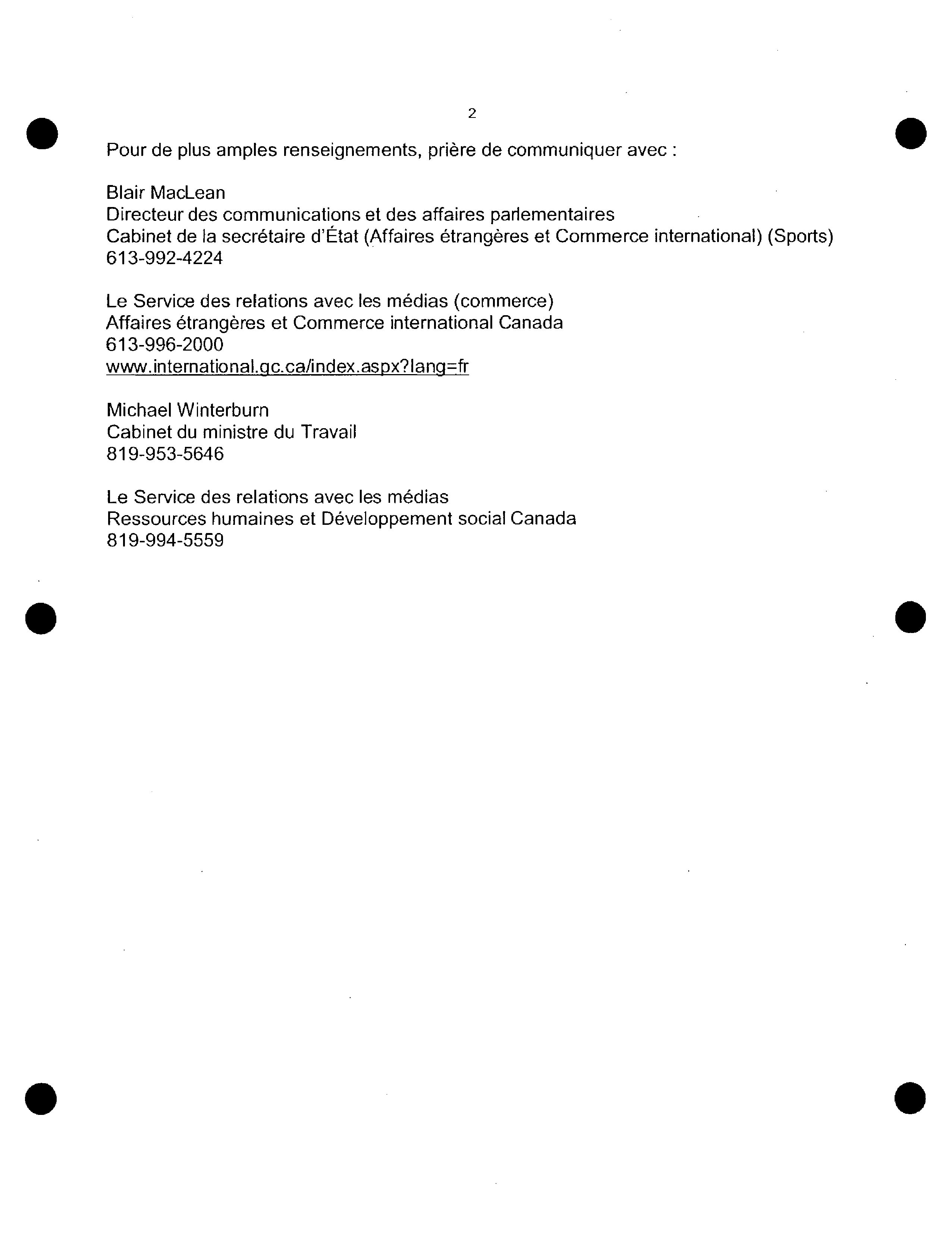 2

Pour de plus amples renseignements, prière de communiquer avec :

Blair MacLean
Directeur des communications et des affaires parlementaires
Cabinet de la secrétaire d'État (Affaires étrangères et Commerce international) (Sports)
613-992-4224

Le Service des relations avec les médias (commerce)
Affaires étrangères et Commerce international Canada
613-996-2000
www.international.gc.ca/index.aspx?lang=fr

Michael Winterburn
Cabinet du ministre du Travail
819-953-5646

Le Service des relations avec les médias
Ressources humaines et Développement social Canada
819-994-5559